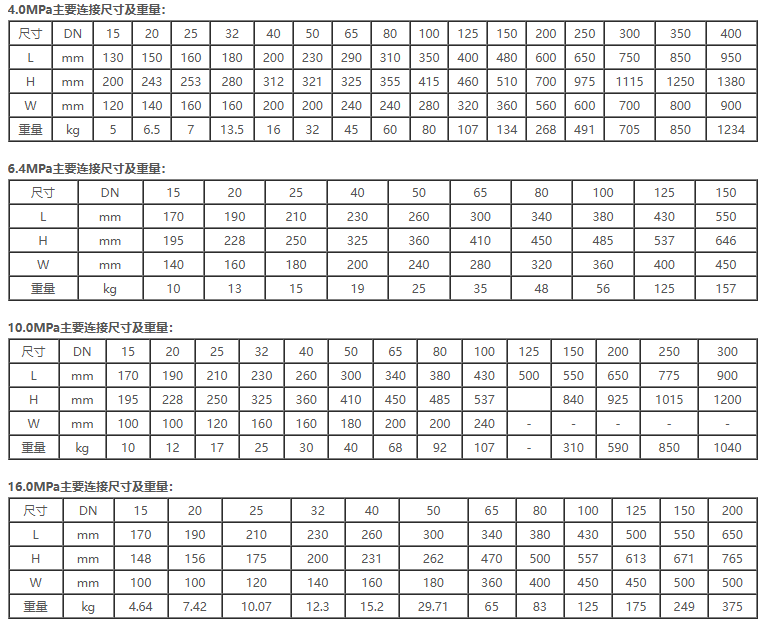 4.0MPa主要连接尺寸及重量:

| 尺寸 | DN | 15 | 20 | 25 | 32 | 40 | 50 | 65 | 80 | 100 | 125 | 150 | 200 | 250 | 300 | 350 | 400 |
|---|---|---|---|---|---|---|---|---|---|---|---|---|---|---|---|---|---|
| L | mm | 130 | 150 | 160 | 180 | 200 | 230 | 290 | 310 | 350 | 400 | 480 | 600 | 650 | 750 | 850 | 950 |
| H | mm | 200 | 243 | 253 | 280 | 312 | 321 | 325 | 355 | 415 | 460 | 510 | 700 | 975 | 1115 | 1250 | 1380 |
| W | mm | 120 | 140 | 160 | 160 | 200 | 200 | 240 | 240 | 280 | 320 | 360 | 560 | 600 | 700 | 800 | 900 |
| 重量 | kg | 5 | 6.5 | 7 | 13.5 | 16 | 32 | 45 | 60 | 80 | 107 | 134 | 268 | 491 | 705 | 850 | 1234 |

6.4MPa主要连接尺寸及重量:

| 尺寸 | DN | 15 | 20 | 25 | 40 | 50 | 65 | 80 | 100 | 125 | 150 |
|---|---|---|---|---|---|---|---|---|---|---|---|
| L | mm | 170 | 190 | 210 | 230 | 260 | 300 | 340 | 380 | 430 | 550 |
| H | mm | 195 | 228 | 250 | 325 | 360 | 410 | 450 | 485 | 537 | 646 |
| W | mm | 140 | 160 | 180 | 200 | 240 | 280 | 320 | 360 | 400 | 450 |
| 重量 | kg | 10 | 13 | 15 | 19 | 25 | 35 | 48 | 56 | 125 | 157 |

10.0MPa主要连接尺寸及重量:

| 尺寸 | DN | 15 | 20 | 25 | 32 | 40 | 50 | 65 | 80 | 100 | 125 | 150 | 200 | 250 | 300 |
|---|---|---|---|---|---|---|---|---|---|---|---|---|---|---|---|
| L | mm | 170 | 190 | 210 | 230 | 260 | 300 | 340 | 380 | 430 | 500 | 550 | 650 | 775 | 900 |
| H | mm | 195 | 228 | 250 | 325 | 360 | 410 | 450 | 485 | 537 |  | 840 | 925 | 1015 | 1200 |
| W | mm | 100 | 100 | 120 | 160 | 160 | 180 | 200 | 200 | 240 | - | - | - | - | - |
| 重量 | kg | 10 | 12 | 17 | 25 | 30 | 40 | 68 | 92 | 107 | - | 310 | 590 | 850 | 1040 |

16.0MPa主要连接尺寸及重量:

| 尺寸 | DN | 15 | 20 | 25 | 32 | 40 | 50 | 65 | 80 | 100 | 125 | 150 | 200 |
|---|---|---|---|---|---|---|---|---|---|---|---|---|---|
| L | mm | 170 | 190 | 210 | 230 | 260 | 300 | 340 | 380 | 430 | 500 | 550 | 650 |
| H | mm | 148 | 156 | 175 | 200 | 231 | 262 | 470 | 500 | 557 | 613 | 671 | 765 |
| W | mm | 100 | 100 | 120 | 140 | 160 | 180 | 360 | 400 | 450 | 450 | 500 | 500 |
| 重量 | kg | 4.64 | 7.42 | 10.07 | 12.3 | 15.2 | 29.71 | 65 | 83 | 125 | 175 | 249 | 375 |